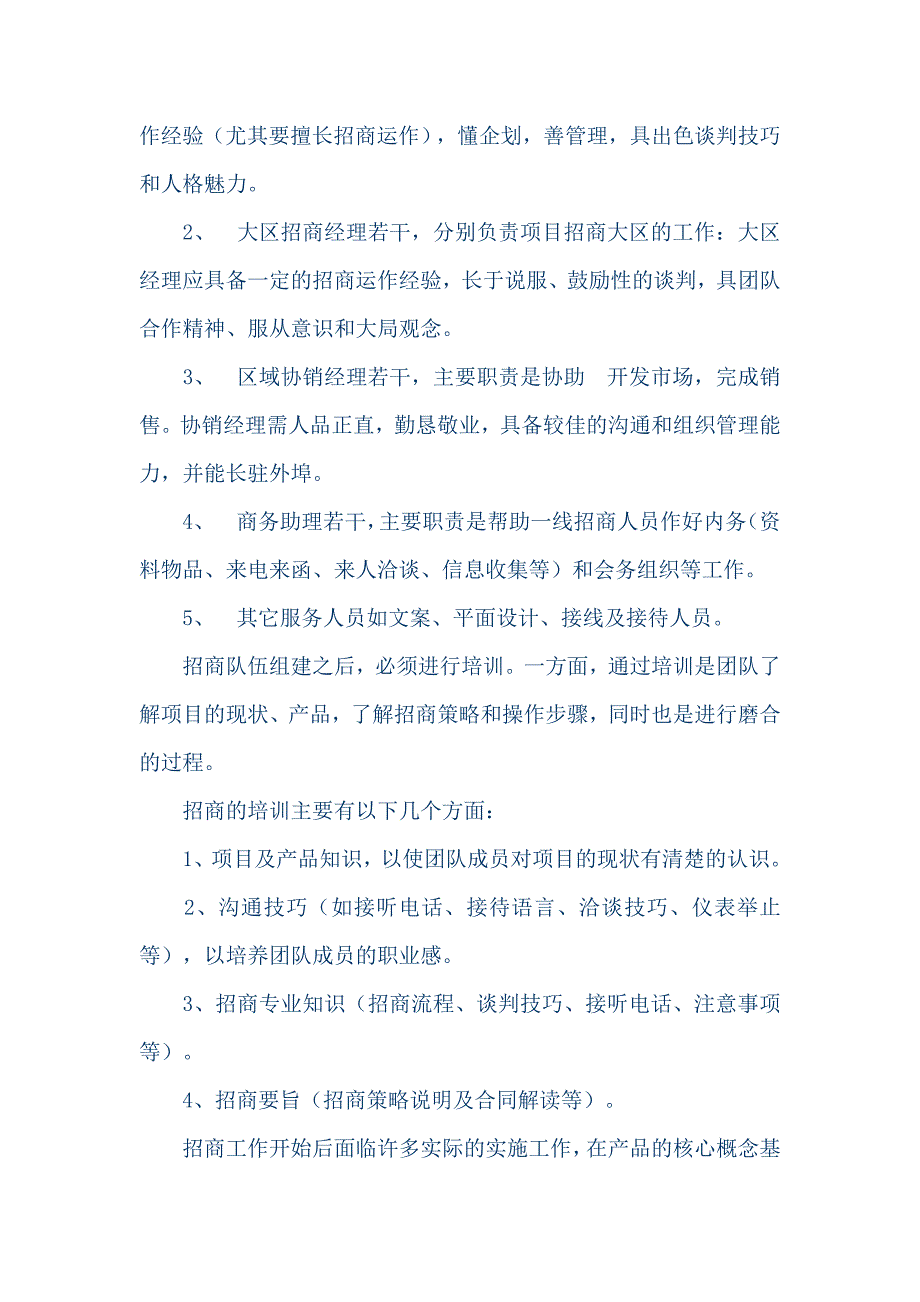 作经验（尤其要擅长招商运作），懂企划，善管理，具出色谈判技巧和人格魅力。

2、 大区招商经理若干，分别负责项目招商大区的工作：大区经理应具备一定的招商运作经验，长于说服、鼓励性的谈判，具团队合作精神、服从意识和大局观念。

3、 区域协销经理若干，主要职责是协助 开发市场，完成销售。协销经理需人品正直，勤恳敬业，具备较佳的沟通和组织管理能力，并能长驻外埠。

4、 商务助理若干，主要职责是帮助一线招商人员作好内务（资料物品、来电来函、来人洽谈、信息收集等）和会务组织等工作。

5、 其它服务人员如文案、平面设计、接线及接待人员。

招商队伍组建之后，必须进行培训。一方面，通过培训是团队了解项目的现状、产品，了解招商策略和操作步骤，同时也是进行磨合的过程。

招商的培训主要有以下几个方面：

1、项目及产品知识，以使团队成员对项目的现状有清楚的认识。

2、沟通技巧（如接听电话、接待语言、洽谈技巧、仪表举止等），以培养团队成员的职业感。

3、招商专业知识（招商流程、谈判技巧、接听电话、注意事项等）。

4、招商要旨（招商策略说明及合同解读等）。

招商工作开始后面临许多实际的实施工作，在产品的核心概念基